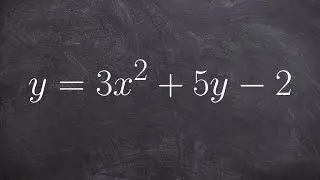 $y = 3x^2 + 5y - 2$